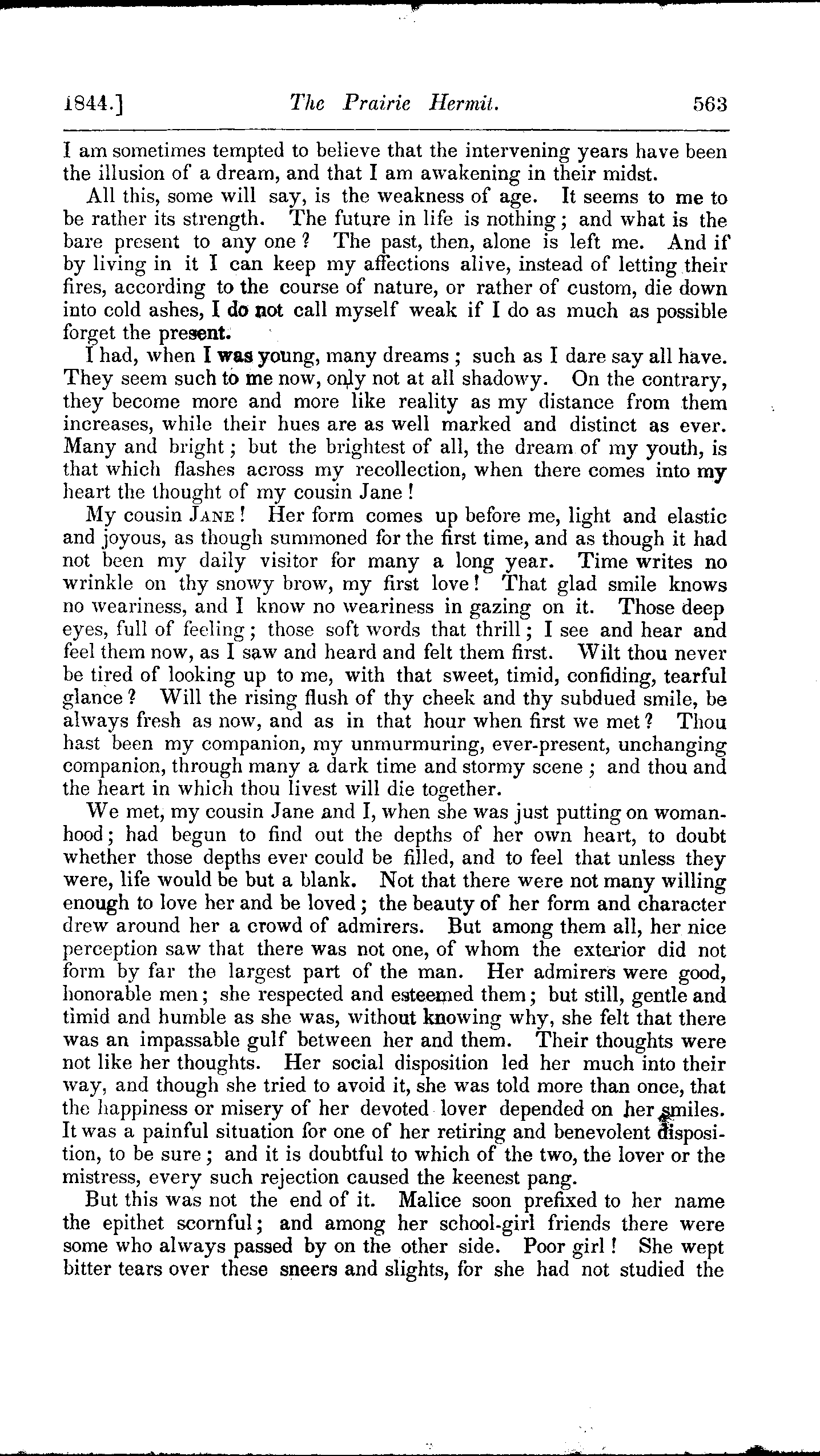 1844.] The Prairie Hermit. 563

I am sometimes tempted to believe that the intervening years have been the illusion of a dream, and that I am awakening in their midst.

All this, some will say, is the weakness of age. It seems to me to be rather its strength. The future in life is nothing; and what is the bare present to any one? The past, then, alone is left me. And if by living in it I can keep my affections alive, instead of letting their fires, according to the course of nature, or rather of custom, die down into cold ashes, I do not call myself weak if I do as much as possible forget the present.

I had, when I was young, many dreams; such as I dare say all have. They seem such to me now, only not at all shadowy. On the contrary, they become more and more like reality as my distance from them increases, while their hues are as well marked and distinct as ever. Many and bright; but the brightest of all, the dream of my youth, is that which flashes across my recollection, when there comes into my heart the thought of my cousin Jane!

My cousin JANE! Her form comes up before me, light and elastic and joyous, as though summoned for the first time, and as though it had not been my daily visitor for many a long year. Time writes no wrinkle on thy snowy brow, my first love! That glad smile knows no weariness, and I know no weariness in gazing on it. Those deep eyes, full of feeling; those soft words that thrill; I see and hear and feel them now, as I saw and heard and felt them first. Wilt thou never be tired of looking up to me, with that sweet, timid, confiding, tearful glance? Will the rising flush of thy cheek and thy subdued smile, be always fresh as now, and as in that hour when first we met? Thou hast been my companion, my unmurmuring, ever-present, unchanging companion, through many a dark time and stormy scene; and thou and the heart in which thou livest will die together.

We met, my cousin Jane and I, when she was just putting on womanhood; had begun to find out the depths of her own heart, to doubt whether those depths ever could be filled, and to feel that unless they were, life would be but a blank. Not that there were not many willing enough to love her and be loved; the beauty of her form and character drew around her a crowd of admirers. But among them all, her nice perception saw that there was not one, of whom the exterior did not form by far the largest part of the man. Her admirers were good, honorable men; she respected and esteemed them; but still, gentle and timid and humble as she was, without knowing why, she felt that there was an impassable gulf between her and them. Their thoughts were not like her thoughts. Her social disposition led her much into their way, and though she tried to avoid it, she was told more than once, that the happiness or misery of her devoted lover depended on her smiles. It was a painful situation for one of her retiring and benevolent disposition, to be sure; and it is doubtful to which of the two, the lover or the mistress, every such rejection caused the keenest pang.

But this was not the end of it. Malice soon prefixed to her name the epithet scornful; and among her school-girl friends there were some who always passed by on the other side. Poor girl! She wept bitter tears over these sneers and slights, for she had not studied the